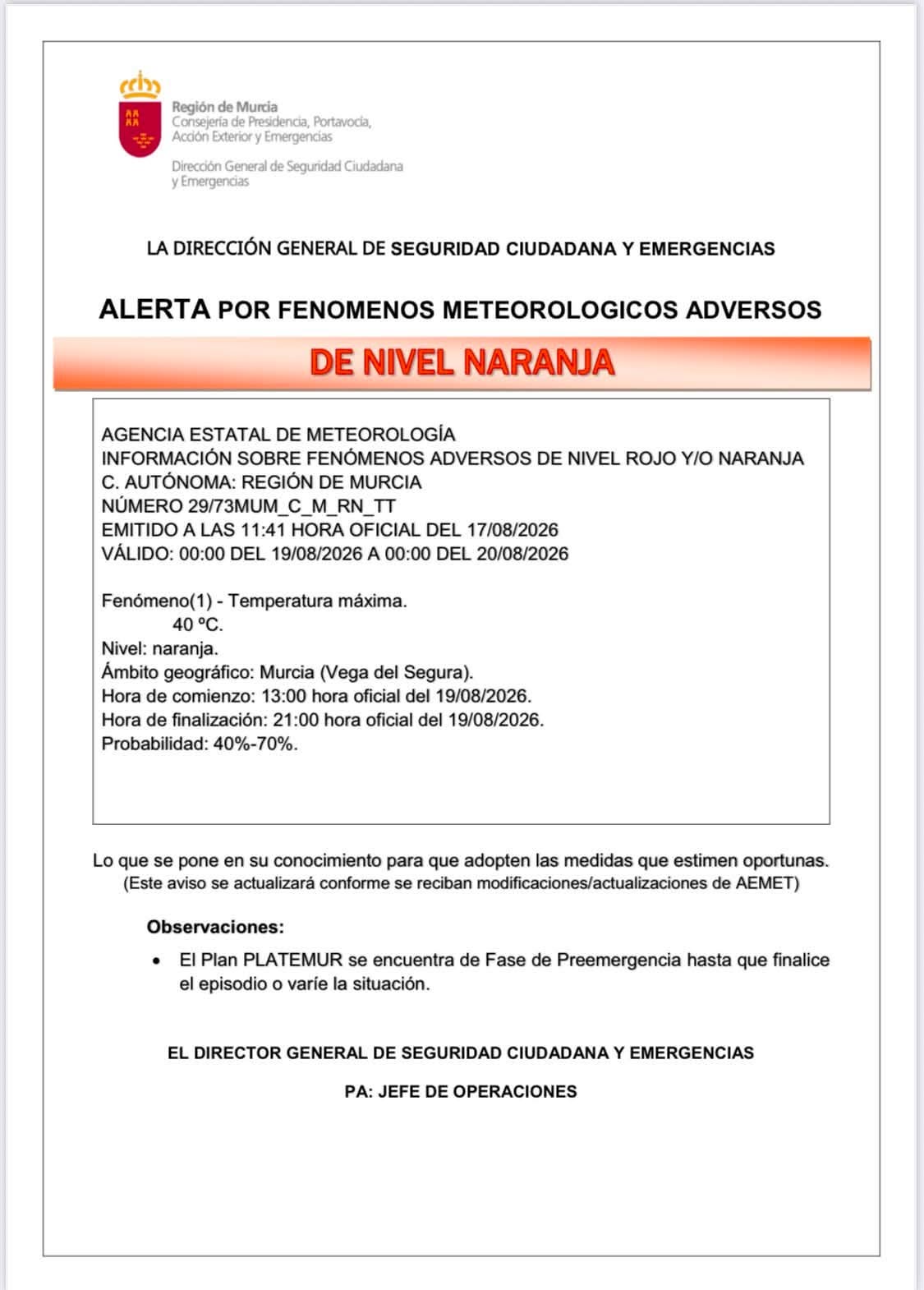 Región de Murcia
Consejería de Presidencia, Portavocía, Acción Exterior y Emergencias

Dirección General de Seguridad Ciudadana y Emergencias

LA DIRECCIÓN GENERAL DE SEGURIDAD CIUDADANA Y EMERGENCIAS

ALERTA POR FENOMENOS METEOROLOGICOS ADVERSOS

DE NIVEL NARANJA

AGENCIA ESTATAL DE METEOROLOGÍA
INFORMACIÓN SOBRE FENÓMENOS ADVERSOS DE NIVEL ROJO Y/O NARANJA
C. AUTÓNOMA: REGIÓN DE MURCIA
NÚMERO 29/73MUM_C_M_RN_TT
EMITIDO A LAS 11:41 HORA OFICIAL DEL 17/08/2026
VÁLIDO: 00:00 DEL 19/08/2026 A 00:00 DEL 20/08/2026

Fenómeno(1) - Temperatura máxima.
40 ºC.
Nivel: naranja.
Ámbito geográfico: Murcia (Vega del Segura).
Hora de comienzo: 13:00 hora oficial del 19/08/2026.
Hora de finalización: 21:00 hora oficial del 19/08/2026.
Probabilidad: 40%-70%.

Lo que se pone en su conocimiento para que adopten las medidas que estimen oportunas.
(Este aviso se actualizará conforme se reciban modificaciones/actualizaciones de AEMET)

Observaciones:

• El Plan PLATEMUR se encuentra de Fase de Preemergencia hasta que finalice el episodio o varíe la situación.

EL DIRECTOR GENERAL DE SEGURIDAD CIUDADANA Y EMERGENCIAS

PA: JEFE DE OPERACIONES